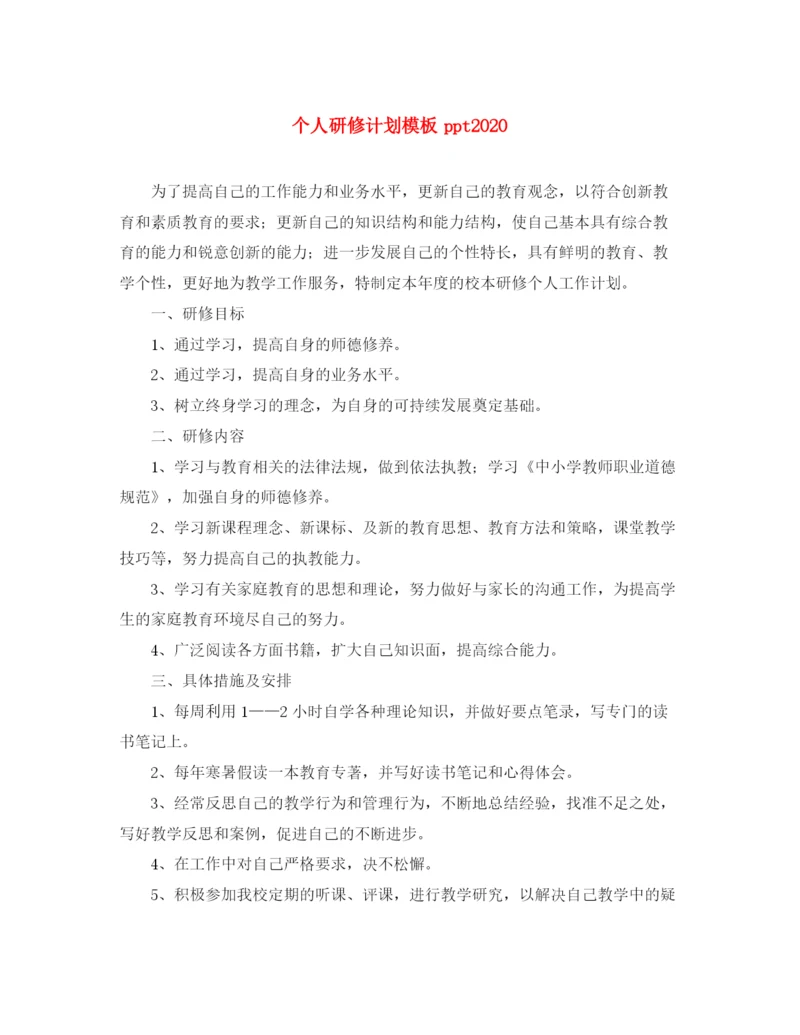 个人研修计划模板 ppt2020

为了提高自己的工作能力和业务水平，更新自己的教育观念，以符合创新教育和素质教育的要求；更新自己的知识结构和能力结构，使自己基本具有综合教育的能力和锐意创新的能力；进一步发展自己的个性特长，具有鲜明的教育、教学个性，更好地为教学工作服务，特制定本年度的校本研修个人工作计划。

一、研修目标

1、通过学习，提高自身的师德修养。

2、通过学习，提高自身的业务水平。

3、树立终身学习的理念，为自身的可持续发展奠定基础。

二、研修内容

1、学习与教育相关的法律法规，做到依法执教；学习《中小学教师职业道德规范》，加强自身的师德修养。

2、学习新课程理念、新课标、及新的教育思想、教育方法和策略，课堂教学技巧等，努力提高自己的执教能力。

3、学习有关家庭教育的思想和理论，努力做好与家长的沟通工作，为提高学生的家庭教育环境尽自己的努力。

4、广泛阅读各方面书籍，扩大自己知识面，提高综合能力。

三、具体措施及安排

1、每周利用 1——2 小时自学各种理论知识，并做好要点笔录，写专门的读书笔记上。

2、每年寒暑假读一本教育专著，并写好读书笔记和心得体会。

3、经常反思自己的教学行为和管理行为，不断地总结经验，找准不足之处，写好教学反思和案例，促进自己的不断进步。

4、在工作中对自己严格要求，决不松懈。

5、积极参加我校定期的听课、评课，进行教学研究，以解决自己教学中的疑